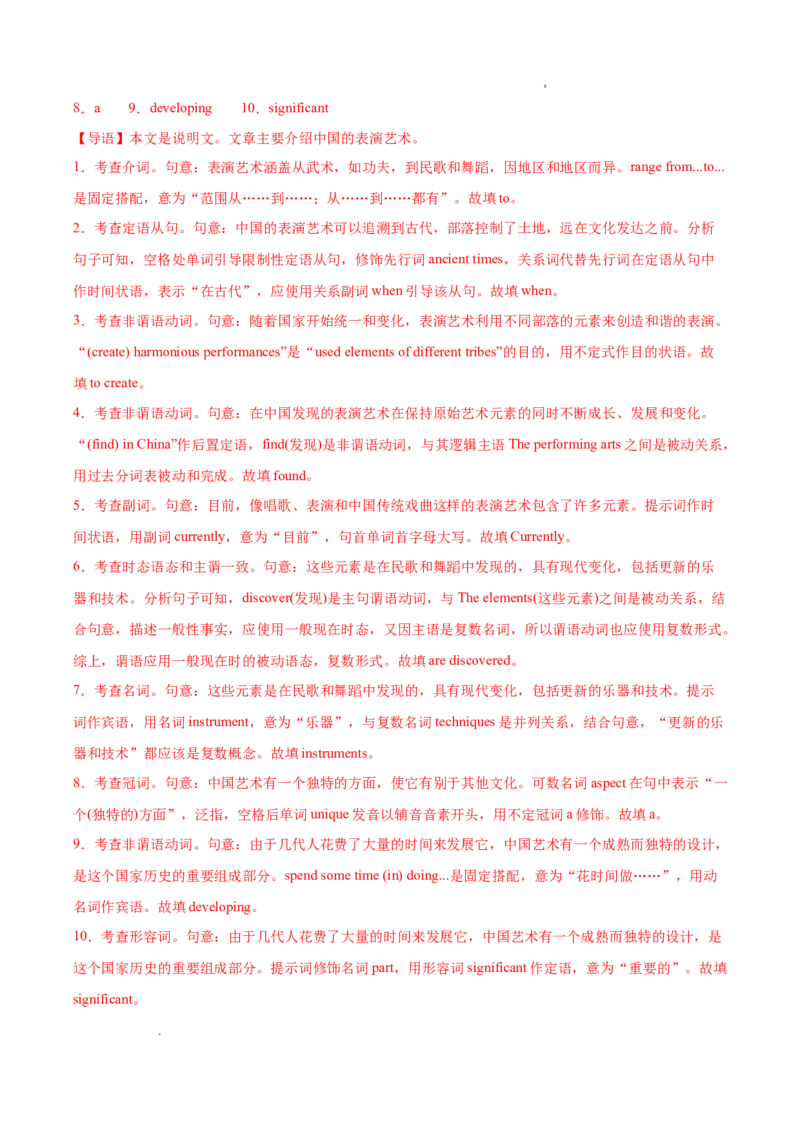 8．a　9．developing　10．significant

【导语】本文是说明文。文章主要介绍中国的表演艺术。

1．考查介词。句意：表演艺术涵盖从武术，如功夫，到民歌和舞蹈，因地区和地区而异。range from...to...是固定搭配，意为“范围从……到……；从……到……都有”。故填to。

2．考查定语从句。句意：中国的表演艺术可以追溯到古代，部落控制了土地，远在文化发达之前。分析句子可知，空格处单词引导限制性定语从句，修饰先行词ancient times，关系词代替先行词在定语从句中作时间状语，表示“在古代”，应使用关系副词when引导该从句。故填when。

3．考查非谓语动词。句意：随着国家开始统一和变化，表演艺术利用不同部落的元素来创造和谐的表演。“(create) harmonious performances”是“used elements of different tribes”的目的，用不定式作目的状语。故填to create。

4．考查非谓语动词。句意：在中国发现的表演艺术在保持原始艺术元素的同时不断成长、发展和变化。“(find) in China”作后置定语，find(发现)是非谓语动词，与其逻辑主语The performing arts之间是被动关系，用过去分词表被动和完成。故填found。

5．考查副词。句意：目前，像唱歌、表演和中国传统戏曲这样的表演艺术包含了许多元素。提示词作时间状语，用副词currently，意为“目前”，句首单词首字母大写。故填Currently。

6．考查时态语态和主谓一致。句意：这些元素是在民歌和舞蹈中发现的，具有现代变化，包括更新的乐器和技术。分析句子可知，discover(发现)是主句谓语动词，与The elements(这些元素)之间是被动关系，结合句意，描述一般性事实，应使用一般现在时态，又因主语是复数名词，所以谓语动词也应使用复数形式。综上，谓语应用一般现在时的被动语态，复数形式。故填are discovered。

7．考查名词。句意：这些元素是在民歌和舞蹈中发现的，具有现代变化，包括更新的乐器和技术。提示词作宾语，用名词instrument，意为“乐器”，与复数名词techniques是并列关系，结合句意，“更新的乐器和技术”都应该是复数概念。故填instruments。

8．考查冠词。句意：中国艺术有一个独特的方面，使它有别于其他文化。可数名词aspect在句中表示“一个(独特的)方面”，泛指，空格后单词unique发音以辅音音素开头，用不定冠词a修饰。故填a。

9．考查非谓语动词。句意：由于几代人花费了大量的时间来发展它，中国艺术有一个成熟而独特的设计，是这个国家历史的重要组成部分。spend some time (in) doing...是固定搭配，意为“花时间做……”，用动名词作宾语。故填developing。

10．考查形容词。句意：由于几代人花费了大量的时间来发展它，中国艺术有一个成熟而独特的设计，是这个国家历史的重要组成部分。提示词修饰名词part，用形容词significant作定语，意为“重要的”。故填significant。